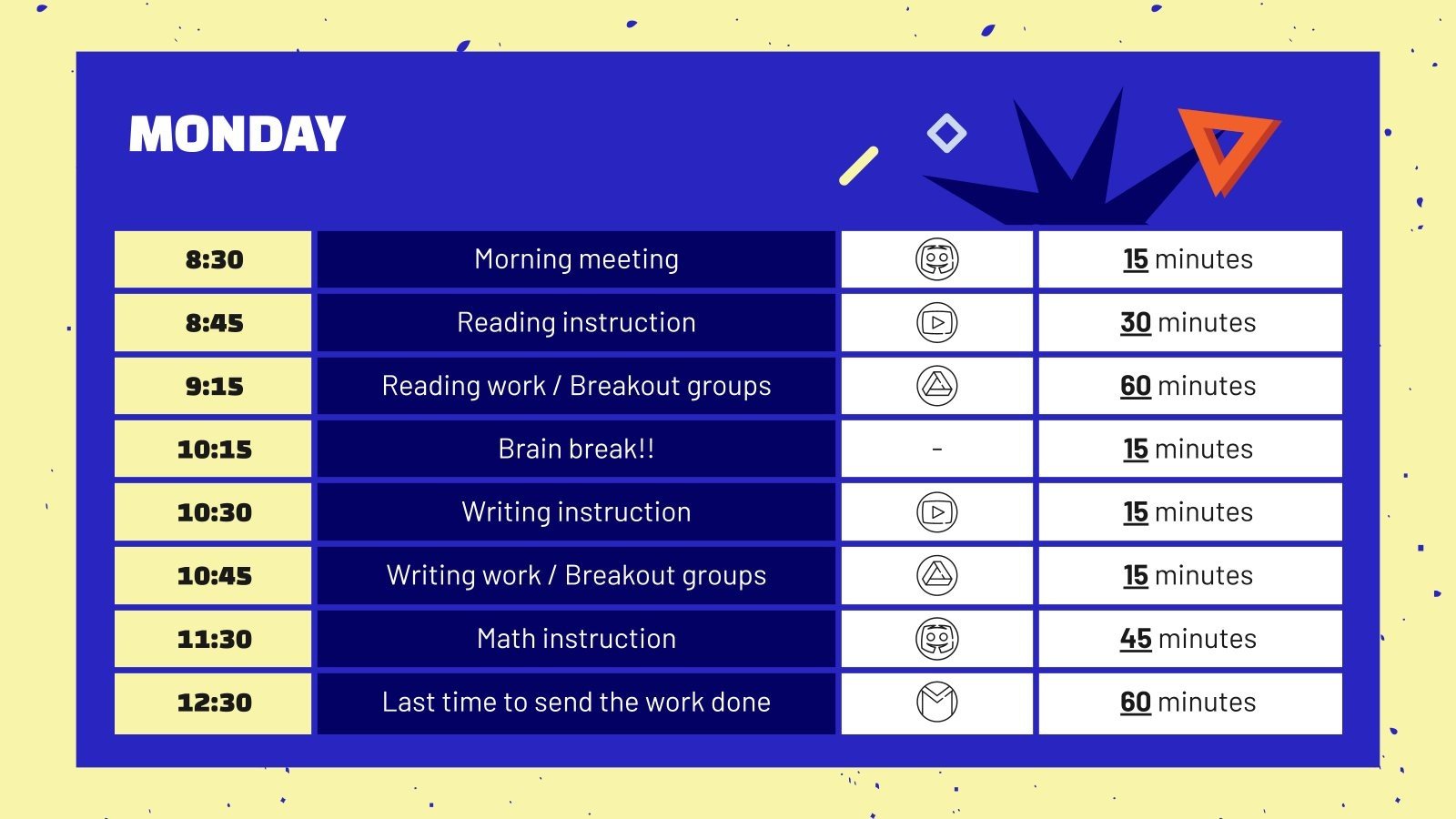 MONDAY

| 8:30 | Morning meeting | | 15 minutes |
|---|---|---|---|
| 8:45 | Reading instruction | | 30 minutes |
| 9:15 | Reading work / Breakout groups | | 60 minutes |
| 10:15 | Brain break!! | - | 15 minutes |
| 10:30 | Writing instruction | | 15 minutes |
| 10:45 | Writing work / Breakout groups | | 15 minutes |
| 11:30 | Math instruction | | 45 minutes |
| 12:30 | Last time to send the work done | | 60 minutes |